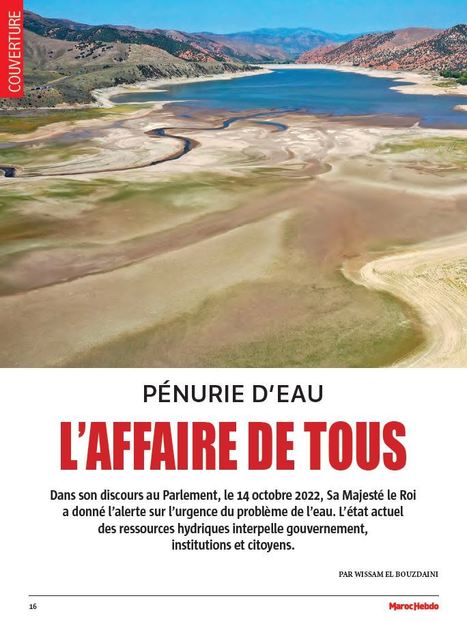 COUVERTURE

PÉNURIE D'EAU

L'AFFAIRE DE TOUS

Dans son discours au Parlement, le 14 octobre 2022, Sa Majesté le Roi a donné l'alerte sur l'urgence du problème de l'eau. L'état actuel des ressources hydriques interpelle gouvernement, institutions et citoyens.

PAR WISSAM EL BOUZDAINI

16

MarocHebdo